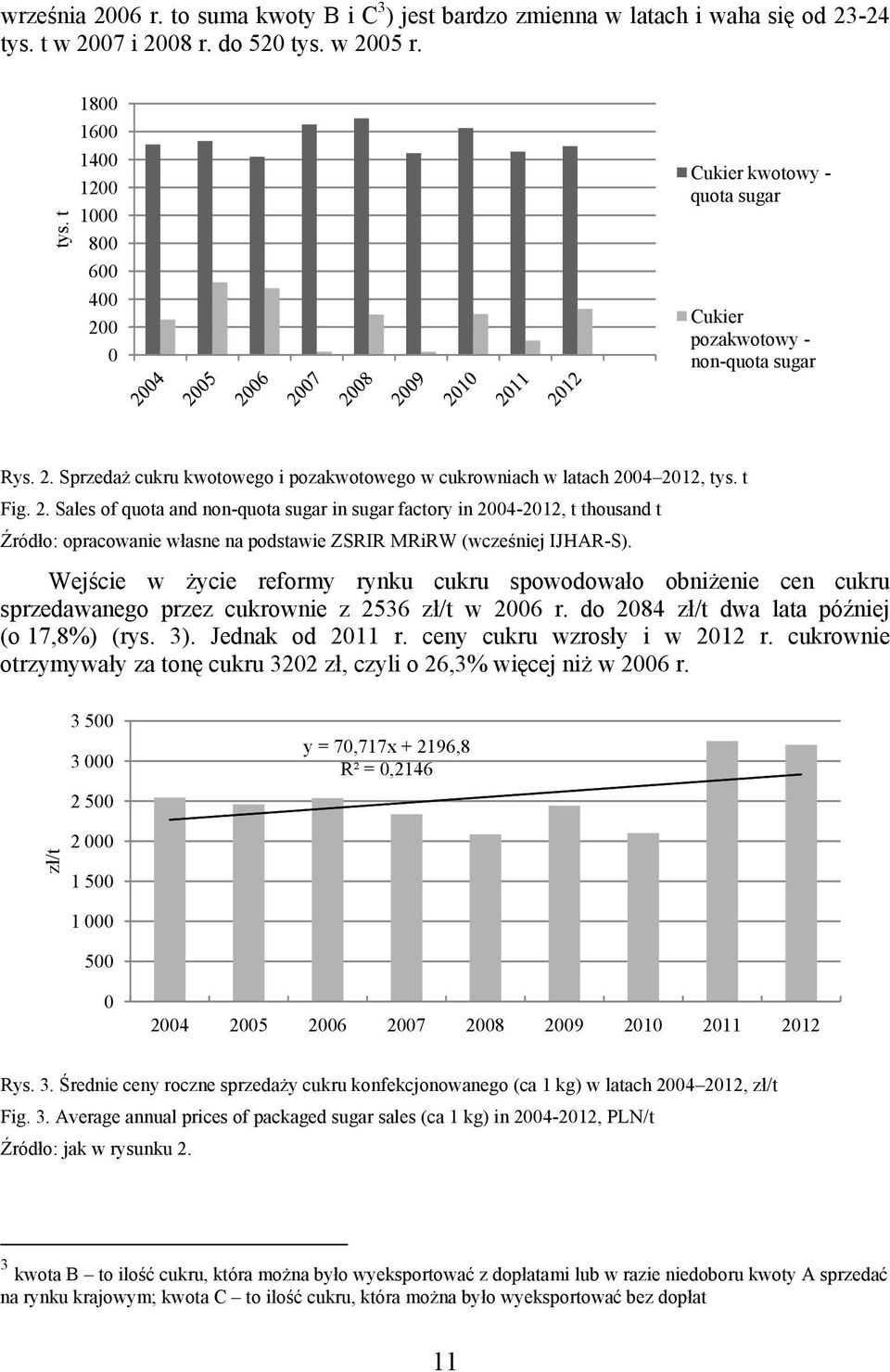 września 2006 r. to suma kwoty B i C$^3$) jest bardzo zmienna w latach i waha się od 23-24 tys. t w 2007 i 2008 r. do 520 tys. w 2005 r.

tys. t
1800
1600
1400
1200
1000
800
600
400
200
0
2004 2005 2006 2007 2008 2009 2010 2011 2012
Cukier kwotowy - quota sugar
Cukier pozakwotowy - non-quota sugar

Rys. 2. Sprzedaż cukru kwotowego i pozakwotowego w cukrowniach w latach 2004–2012, tys. t

Fig. 2. Sales of quota and non-quota sugar in sugar factory in 2004-2012, t thousand t

Źródło: opracowanie własne na podstawie ZSRIR MRiRW (wcześniej IJHAR-S).

Wejście w życie reformy rynku cukru spowodowało obniżenie cen cukru sprzedawanego przez cukrownie z 2536 zł/t w 2006 r. do 2084 zł/t dwa lata później (o 17,8%) (rys. 3). Jednak od 2011 r. ceny cukru wzrosły i w 2012 r. cukrownie otrzymywały za tonę cukru 3202 zł, czyli o 26,3% więcej niż w 2006 r.

zł/t
3 500
3 000
2 500
2 000
1 500
1 000
500
0
y = 70,717x + 2196,8
R² = 0,2146
2004 2005 2006 2007 2008 2009 2010 2011 2012

Rys. 3. Średnie ceny roczne sprzedaży cukru konfekcjonowanego (ca 1 kg) w latach 2004–2012, zł/t

Fig. 3. Average annual prices of packaged sugar sales (ca 1 kg) in 2004-2012, PLN/t

Źródło: jak w rysunku 2.

$^3$ kwota B – to ilość cukru, która można było wyeksportować z dopłatami lub w razie niedoboru kwoty A sprzedać na rynku krajowym; kwota C – to ilość cukru, która można było wyeksportować bez dopłat

11